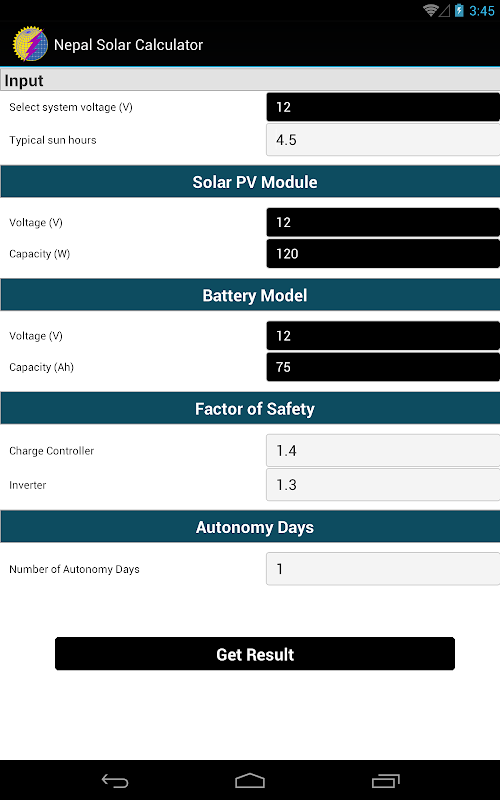 3:45

Nepal Solar Calculator

Input

Select system voltage (V) 12

Typical sun hours 4.5

Solar PV Module

Voltage (V) 12

Capacity (W) 120

Battery Model

Voltage (V) 12

Capacity (Ah) 75

Factor of Safety

Charge Controller 1.4

Inverter 1.3

Autonomy Days

Number of Autonomy Days 1

Get Result